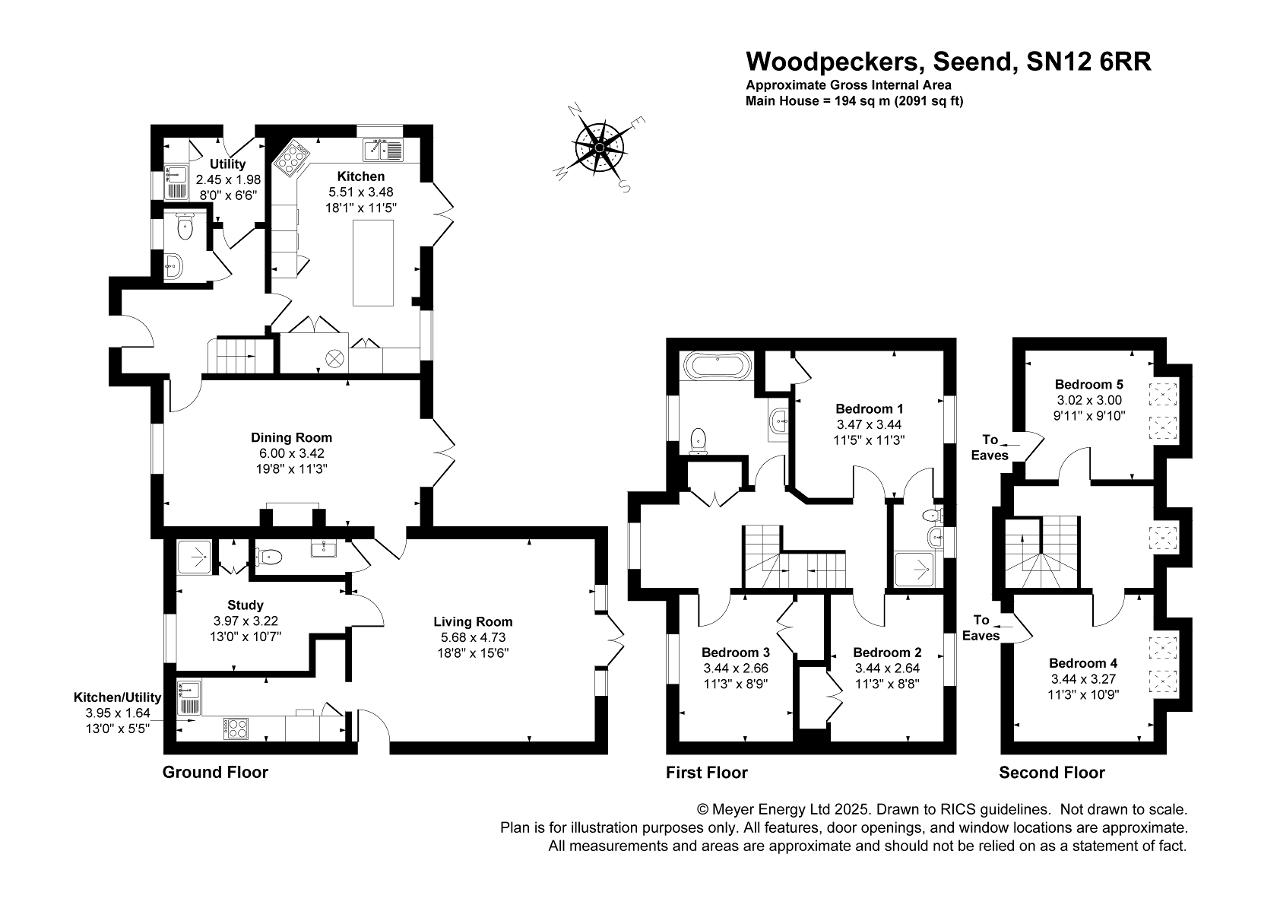 Woodpeckers, Seend, SN12 6RR
Approximate Gross Internal Area
Main House = 194 sq m (2091 sq ft)

N E S W

Utility
2.45 x 1.98
8'0" x 6'6"

Kitchen
5.51 x 3.48
18'1" x 11'5"

Dining Room
6.00 x 3.42
19'8" x 11'3"

Study
3.97 x 3.22
13'0" x 10'7"

Living Room
5.68 x 4.73
18'8" x 15'6"

Kitchen/Utility
3.95 x 1.64
13'0" x 5'5"

Ground Floor

Bedroom 1
3.47 x 3.44
11'5" x 11'3"

Bedroom 3
3.44 x 2.66
11'3" x 8'9"

Bedroom 2
3.44 x 2.64
11'3" x 8'8"

First Floor

Bedroom 5
3.02 x 3.00
9'11" x 9'10"

To Eaves

To Eaves

Bedroom 4
3.44 x 3.27
11'3" x 10'9"

Second Floor

© Meyer Energy Ltd 2025. Drawn to RICS guidelines. Not drawn to scale.
Plan is for illustration purposes only. All features, door openings, and window locations are approximate.
All measurements and areas are approximate and should not be relied on as a statement of fact.